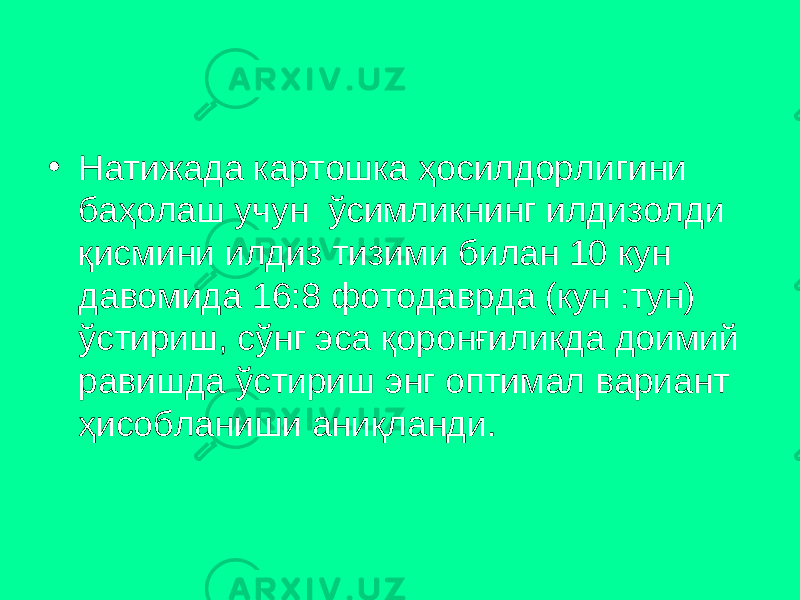 ARXIV.UZ

• Натижада картошка ҳосилдорлигини баҳолаш учун ўсимликнинг илдизолди қисмини илдиз тизими билан 10 кун давомида 16:8 фотодаврда (кун :тун) ўстириш, сўнг эса қоронғиликда доимий равишда ўстириш энг оптимал вариант ҳисобланиши аниқланди.

ARXIV.UZ